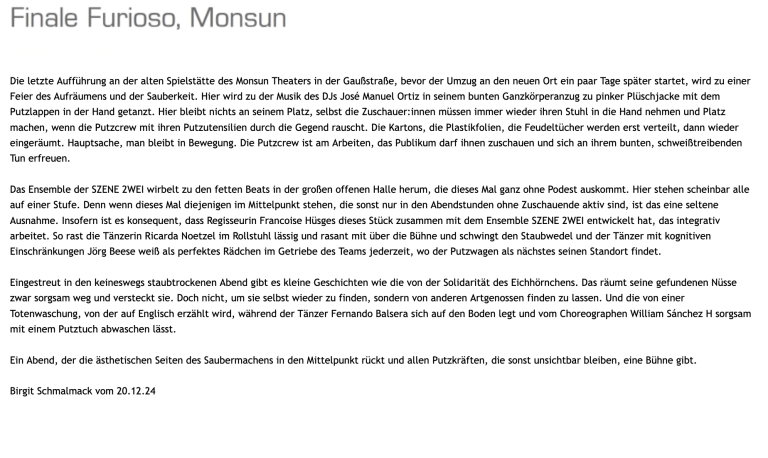 Finale Furioso, Monsun

Die letzte Aufführung an der alten Spielstätte des Monsun Theaters in der Gaußstraße, bevor der Umzug an den neuen Ort ein paar Tage später startet, wird zu einer Feier des Aufräumens und der Sauberkeit. Hier wird zu der Musik des DJs José Manuel Ortiz in seinem bunten Ganzkörperanzug zu pinker Plüschjacke mit dem Putzlappen in der Hand getanzt. Hier bleibt nichts an seinem Platz, selbst die Zuschauer:innen müssen immer wieder ihren Stuhl in die Hand nehmen und Platz machen, wenn die Putzcrew mit ihren Putzutensilien durch die Gegend rauscht. Die Kartons, die Plastikfolien, die Feudeltücher werden erst verteilt, dann wieder eingeräumt. Hauptsache, man bleibt in Bewegung. Die Putzcrew ist am Arbeiten, das Publikum darf ihnen zuschauen und sich an ihrem bunten, schweißtreibenden Tun erfreuen.

Das Ensemble der SZENE 2WEI wirbelt zu den fetten Beats in der großen offenen Halle herum, die dieses Mal ganz ohne Podest auskommt. Hier stehen scheinbar alle auf einer Stufe. Denn wenn dieses Mal diejenigen im Mittelpunkt stehen, die sonst nur in den Abendstunden ohne Zuschauende aktiv sind, ist das eine seltene Ausnahme. Insofern ist es konsequent, dass Regisseurin Francoise Hüsges dieses Stück zusammen mit dem Ensemble SZENE 2WEI entwickelt hat, das integrativ arbeitet. So rast die Tänzerin Ricarda Noetzel im Rollstuhl lässig und rasant mit über die Bühne und schwingt den Staubwedel und der Tänzer mit kognitiven Einschränkungen Jörg Beese weiß als perfektes Rädchen im Getriebe des Teams jederzeit, wo der Putzwagen als nächstes seinen Standort findet.

Eingestreut in den keineswegs staubtrockenen Abend gibt es kleine Geschichten wie die von der Solidarität des Eichhörnchens. Das räumt seine gefundenen Nüsse zwar sorgsam weg und versteckt sie. Doch nicht, um sie selbst wieder zu finden, sondern von anderen Artgenossen finden zu lassen. Und die von einer Totenwaschung, von der auf Englisch erzählt wird, während der Tänzer Fernando Balsera sich auf den Boden legt und vom Choreographen William Sánchez H sorgsam mit einem Putztuch abwaschen lässt.

Ein Abend, der die ästhetischen Seiten des Saubermachens in den Mittelpunkt rückt und allen Putzkräften, die sonst unsichtbar bleiben, eine Bühne gibt.

Birgit Schmalmack vom 20.12.24